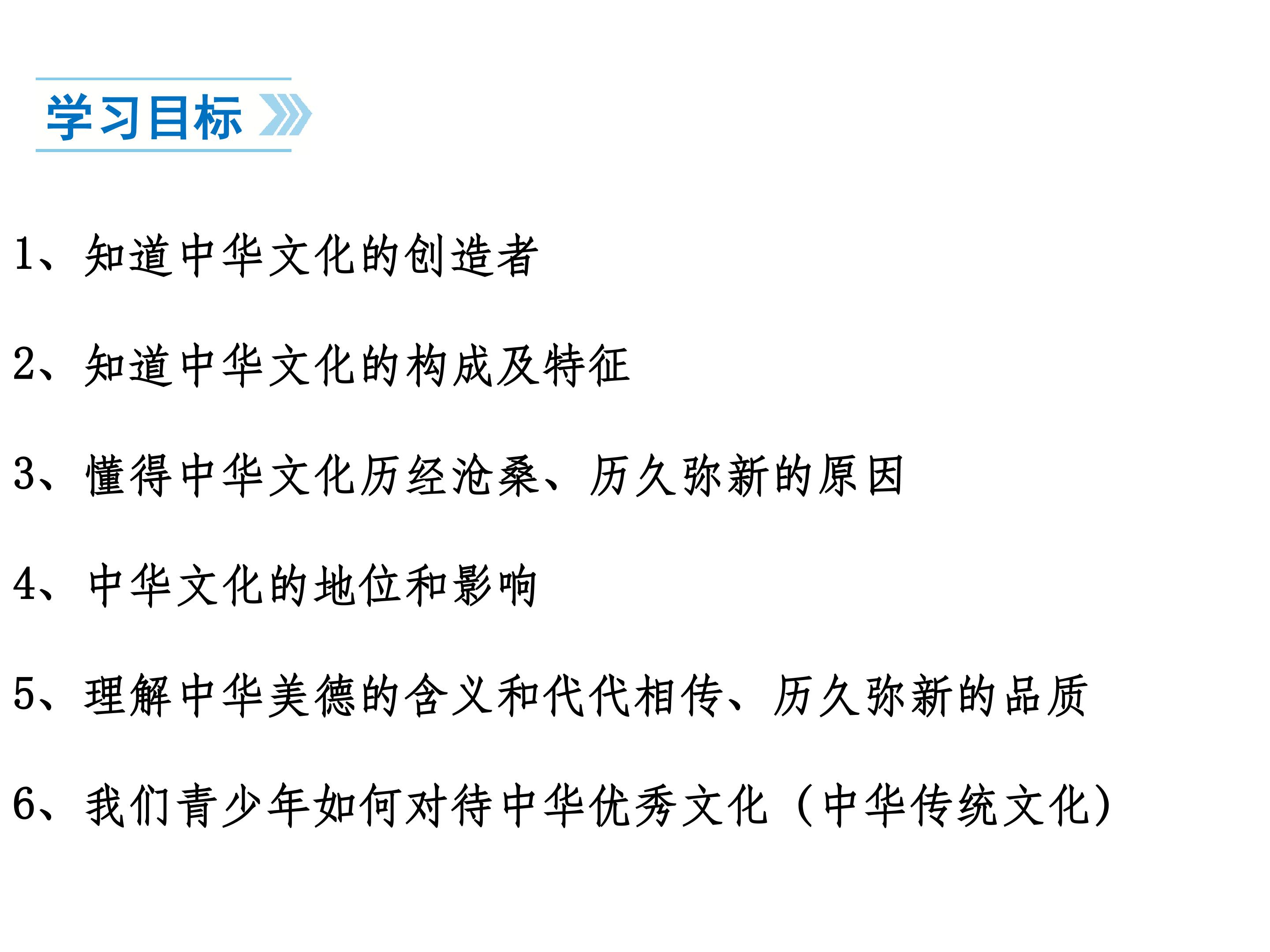 学习目标

1、知道中华文化的创造者

2、知道中华文化的构成及特征

3、懂得中华文化历经沧桑、历久弥新的原因

4、中华文化的地位和影响

5、理解中华美德的含义和代代相传、历久弥新的品质

6、我们青少年如何对待中华优秀文化（中华传统文化）